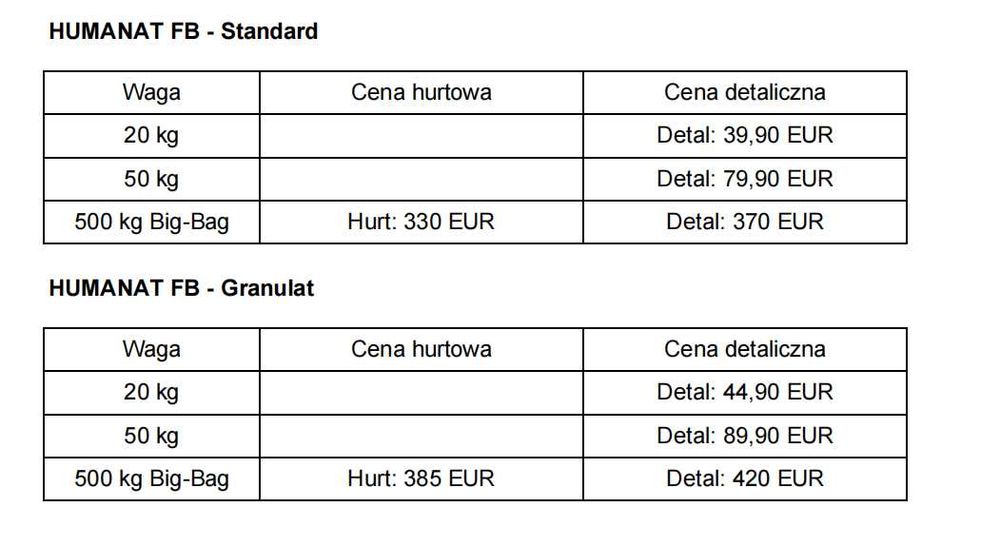 HUMANAT FB - Standard

| Waga | Cena hurtowa | Cena detaliczna |
|---|---|---|
| 20 kg | | Detal: 39,90 EUR |
| 50 kg | | Detal: 79,90 EUR |
| 500 kg Big-Bag | Hurt: 330 EUR | Detal: 370 EUR |

HUMANAT FB - Granulat

| Waga | Cena hurtowa | Cena detaliczna |
|---|---|---|
| 20 kg | | Detal: 44,90 EUR |
| 50 kg | | Detal: 89,90 EUR |
| 500 kg Big-Bag | Hurt: 385 EUR | Detal: 420 EUR |